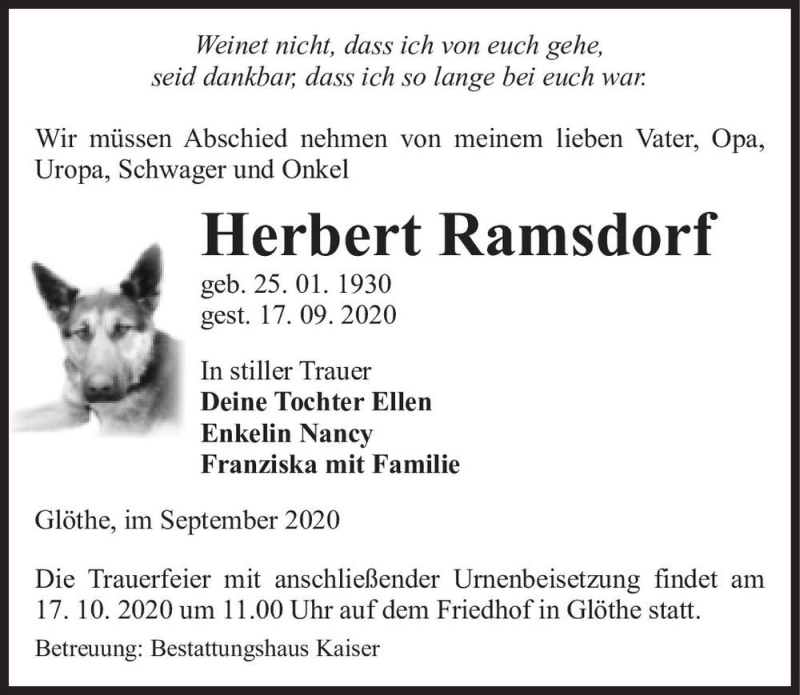 Weinet nicht, dass ich von euch gehe,
seid dankbar, dass ich so lange bei euch war.

Wir müssen Abschied nehmen von meinem lieben Vater, Opa, Uropa, Schwager und Onkel

Herbert Ramsdorf

geb. 25. 01. 1930
gest. 17. 09. 2020

In stiller Trauer
Deine Tochter Ellen
Enkelin Nancy
Franziska mit Familie

Glöthe, im September 2020

Die Trauerfeier mit anschließender Urnenbeisetzung findet am 17. 10. 2020 um 11.00 Uhr auf dem Friedhof in Glöthe statt.

Betreuung: Bestattungshaus Kaiser